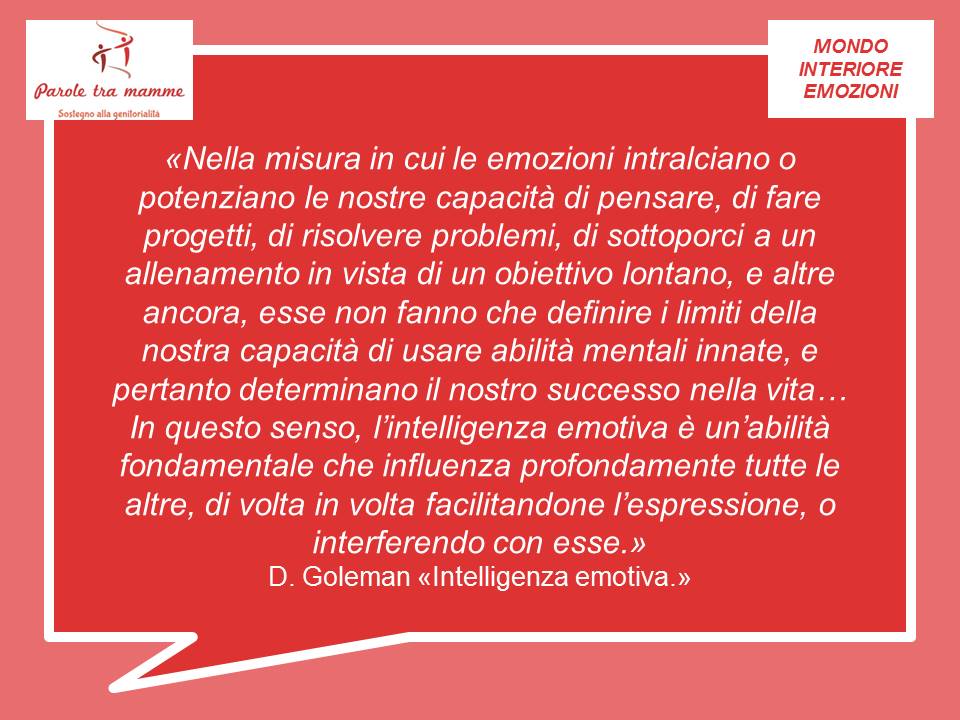 Parole tra mamme
Sostegno alla genitorialità

MONDO
INTERIORE
EMOZIONI

«Nella misura in cui le emozioni intralciano o potenziano le nostre capacità di pensare, di fare progetti, di risolvere problemi, di sottoporci a un allenamento in vista di un obiettivo lontano, e altre ancora, esse non fanno che definire i limiti della nostra capacità di usare abilità mentali innate, e pertanto determinano il nostro successo nella vita… In questo senso, l'intelligenza emotiva è un'abilità fondamentale che influenza profondamente tutte le altre, di volta in volta facilitandone l'espressione, o interferendo con esse.»

D. Goleman «Intelligenza emotiva.»